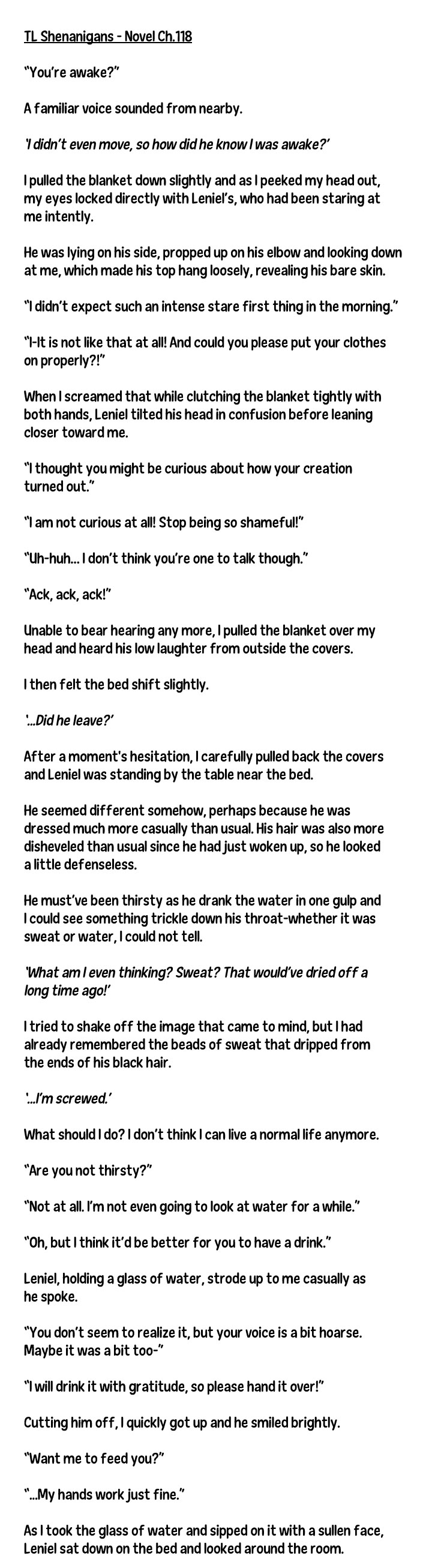 TL Shenanigans - Novel Ch.118

"You're awake?"

A familiar voice sounded from nearby.

'I didn't even move, so how did he know I was awake?'

I pulled the blanket down slightly and as I peeked my head out, my eyes locked directly with Leniel's, who had been staring at me intently.

He was lying on his side, propped up on his elbow and looking down at me, which made his top hang loosely, revealing his bare skin.

"I didn't expect such an intense stare first thing in the morning."

"I-It is not like that at all! And could you please put your clothes on properly?!"

When I screamed that while clutching the blanket tightly with both hands, Leniel tilted his head in confusion before leaning closer toward me.

"I thought you might be curious about how your creation turned out."

"I am not curious at all! Stop being so shameful!"

"Uh-huh... I don't think you're one to talk though."

"Ack, ack, ack!"

Unable to bear hearing any more, I pulled the blanket over my head and heard his low laughter from outside the covers.

I then felt the bed shift slightly.

'...Did he leave?'

After a moment's hesitation, I carefully pulled back the covers and Leniel was standing by the table near the bed.

He seemed different somehow, perhaps because he was dressed much more casually than usual. His hair was also more disheveled than usual since he had just woken up, so he looked a little defenseless.

He must've been thirsty as he drank the water in one gulp and I could see something trickle down his throat-whether it was sweat or water, I could not tell.

'What am I even thinking? Sweat? That would've dried off a long time ago!'

I tried to shake off the image that came to mind, but I had already remembered the beads of sweat that dripped from the ends of his black hair.

'...I'm screwed.'

What should I do? I don't think I can live a normal life anymore.

"Are you not thirsty?"

"Not at all. I'm not even going to look at water for a while."

"Oh, but I think it'd be better for you to have a drink."

Leniel, holding a glass of water, strode up to me casually as he spoke.

"You don't seem to realize it, but your voice is a bit hoarse. Maybe it was a bit too-"

"I will drink it with gratitude, so please hand it over!"

Cutting him off, I quickly got up and he smiled brightly.

"Want me to feed you?"

"...My hands work just fine."

As I took the glass of water and sipped on it with a sullen face, Leniel sat down on the bed and looked around the room.